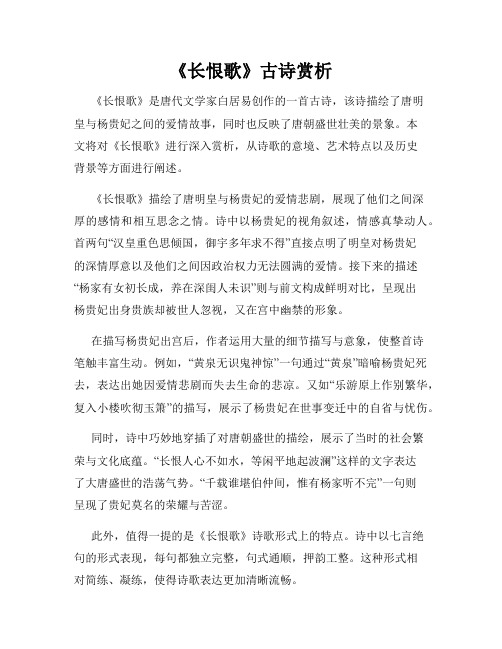 《长恨歌》古诗赏析

《长恨歌》是唐代文学家白居易创作的一首古诗，该诗描绘了唐明皇与杨贵妃之间的爱情故事，同时也反映了唐朝盛世壮美的景象。本文将对《长恨歌》进行深入赏析，从诗歌的意境、艺术特点以及历史背景等方面进行阐述。

《长恨歌》描绘了唐明皇与杨贵妃的爱情悲剧，展现了他们之间深厚的感情和相互思念之情。诗中以杨贵妃的视角叙述，情感真挚动人。首两句“汉皇重色思倾国，御宇多年求不得”直接点明了明皇对杨贵妃的深情厚意以及他们之间因政治权力无法圆满的爱情。接下来的描述“杨家有女初长成，养在深闺人未识”则与前文构成鲜明对比，呈现出杨贵妃出身贵族却被世人忽视，又在宫中幽禁的形象。

在描写杨贵妃出宫后，作者运用大量的细节描写与意象，使整首诗笔触丰富生动。例如，“黄泉无识鬼神惊”一句通过“黄泉”暗喻杨贵妃死去，表达出她因爱情悲剧而失去生命的悲凉。又如“乐游原上作别繁华，复入小楼吹彻玉箫”的描写，展示了杨贵妃在世事变迁中的自省与忧伤。

同时，诗中巧妙地穿插了对唐朝盛世的描绘，展示了当时的社会繁荣与文化底蕴。“长恨人心不如水，等闲平地起波澜”这样的文字表达了大唐盛世的浩荡气势。“千载谁堪伯仲间，惟有杨家听不完”一句则呈现了贵妃莫名的荣耀与苦涩。

此外，值得一提的是《长恨歌》诗歌形式上的特点。诗中以七言绝句的形式表现，每句都独立完整，句式通顺，押韵工整。这种形式相对简练、凝练，使得诗歌表达更加清晰流畅。